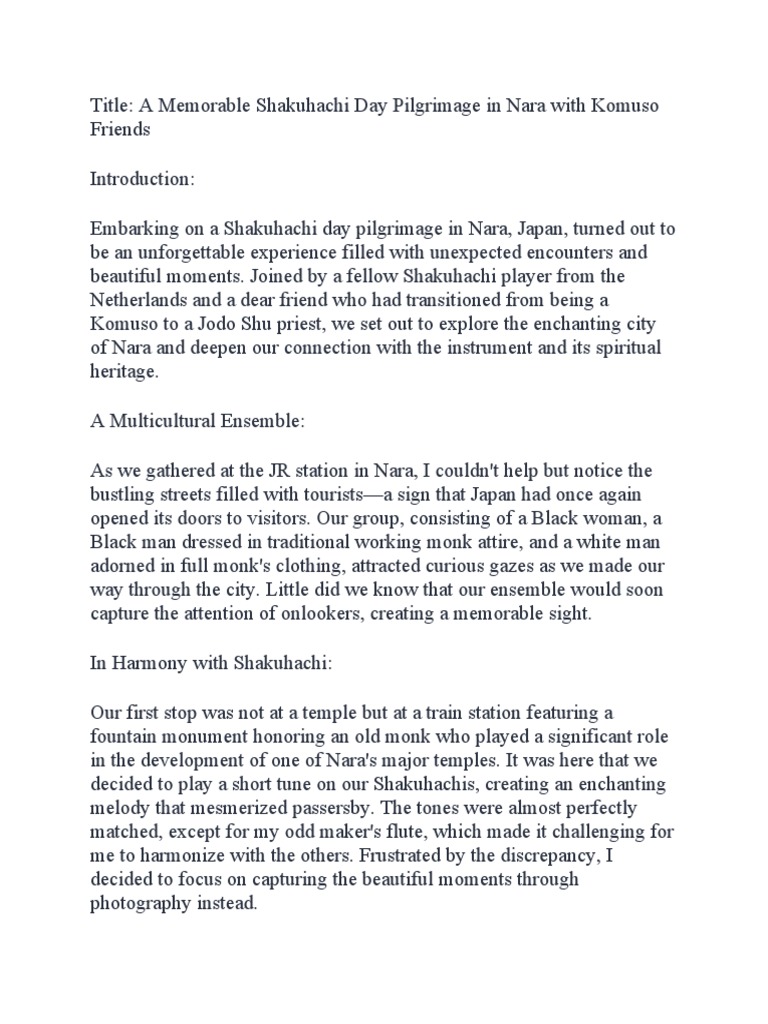 Title: A Memorable Shakuhachi Day Pilgrimage in Nara with Komuso Friends

Introduction:

Embarking on a Shakuhachi day pilgrimage in Nara, Japan, turned out to be an unforgettable experience filled with unexpected encounters and beautiful moments. Joined by a fellow Shakuhachi player from the Netherlands and a dear friend who had transitioned from being a Komuso to a Jodo Shu priest, we set out to explore the enchanting city of Nara and deepen our connection with the instrument and its spiritual heritage.

A Multicultural Ensemble:

As we gathered at the JR station in Nara, I couldn't help but notice the bustling streets filled with tourists—a sign that Japan had once again opened its doors to visitors. Our group, consisting of a Black woman, a Black man dressed in traditional working monk attire, and a white man adorned in full monk's clothing, attracted curious gazes as we made our way through the city. Little did we know that our ensemble would soon capture the attention of onlookers, creating a memorable sight.

In Harmony with Shakuhachi:

Our first stop was not at a temple but at a train station featuring a fountain monument honoring an old monk who played a significant role in the development of one of Nara's major temples. It was here that we decided to play a short tune on our Shakuhachis, creating an enchanting melody that mesmerized passersby. The tones were almost perfectly matched, except for my odd maker's flute, which made it challenging for me to harmonize with the others. Frustrated by the discrepancy, I decided to focus on capturing the beautiful moments through photography instead.